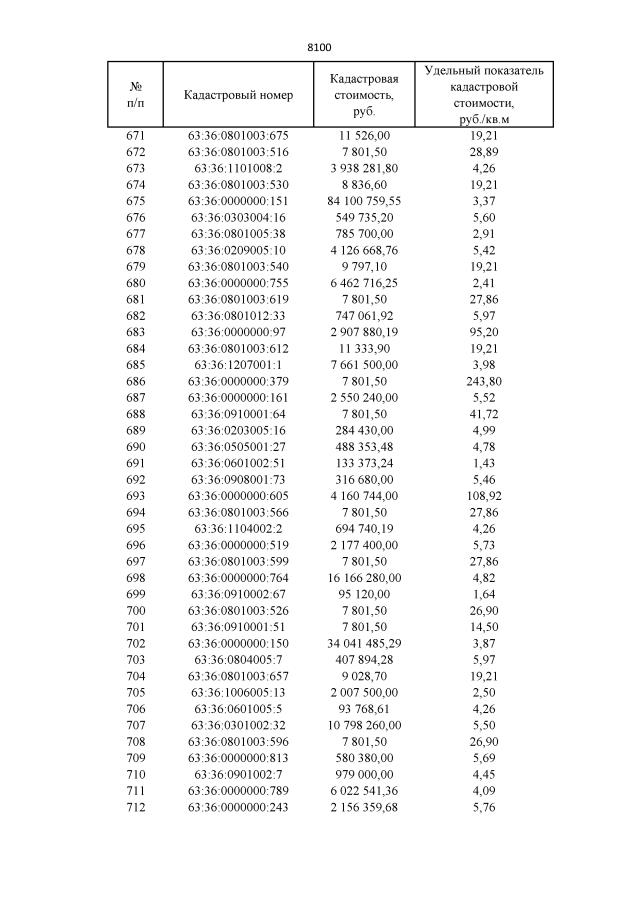 8100

| № п/п | Кадастровый номер | Кадастровая стоимость, руб. | Удельный показатель кадастровой стоимости, руб./кв.м |
|---|---|---|---|
| 671 | 63:36:0801003:675 | 11 526,00 | 19,21 |
| 672 | 63:36:0801003:516 | 7 801,50 | 28,89 |
| 673 | 63:36:1101008:2 | 3 938 281,80 | 4,26 |
| 674 | 63:36:0801003:530 | 8 836,60 | 19,21 |
| 675 | 63:36:0000000:151 | 84 100 759,55 | 3,37 |
| 676 | 63:36:0303004:16 | 549 735,20 | 5,60 |
| 677 | 63:36:0801005:38 | 785 700,00 | 2,91 |
| 678 | 63:36:0209005:10 | 4 126 668,76 | 5,42 |
| 679 | 63:36:0801003:540 | 9 797,10 | 19,21 |
| 680 | 63:36:0000000:755 | 6 462 716,25 | 2,41 |
| 681 | 63:36:0801003:619 | 7 801,50 | 27,86 |
| 682 | 63:36:0801012:33 | 747 061,92 | 5,97 |
| 683 | 63:36:0000000:97 | 2 907 880,19 | 95,20 |
| 684 | 63:36:0801003:612 | 11 333,90 | 19,21 |
| 685 | 63:36:1207001:1 | 7 661 500,00 | 3,98 |
| 686 | 63:36:0000000:379 | 7 801,50 | 243,80 |
| 687 | 63:36:0000000:161 | 2 550 240,00 | 5,52 |
| 688 | 63:36:0910001:64 | 7 801,50 | 41,72 |
| 689 | 63:36:0203005:16 | 284 430,00 | 4,99 |
| 690 | 63:36:0505001:27 | 488 353,48 | 4,78 |
| 691 | 63:36:0601002:51 | 133 373,24 | 1,43 |
| 692 | 63:36:0908001:73 | 316 680,00 | 5,46 |
| 693 | 63:36:0000000:605 | 4 160 744,00 | 108,92 |
| 694 | 63:36:0801003:566 | 7 801,50 | 27,86 |
| 695 | 63:36:1104002:2 | 694 740,19 | 4,26 |
| 696 | 63:36:0000000:519 | 2 177 400,00 | 5,73 |
| 697 | 63:36:0801003:599 | 7 801,50 | 27,86 |
| 698 | 63:36:0000000:764 | 16 166 280,00 | 4,82 |
| 699 | 63:36:0910002:67 | 95 120,00 | 1,64 |
| 700 | 63:36:0801003:526 | 7 801,50 | 26,90 |
| 701 | 63:36:0910001:51 | 7 801,50 | 14,50 |
| 702 | 63:36:0000000:150 | 34 041 485,29 | 3,87 |
| 703 | 63:36:0804005:7 | 407 894,28 | 5,97 |
| 704 | 63:36:0801003:657 | 9 028,70 | 19,21 |
| 705 | 63:36:1006005:13 | 2 007 500,00 | 2,50 |
| 706 | 63:36:0601005:5 | 93 768,61 | 4,26 |
| 707 | 63:36:0301002:32 | 10 798 260,00 | 5,50 |
| 708 | 63:36:0801003:596 | 7 801,50 | 26,90 |
| 709 | 63:36:0000000:813 | 580 380,00 | 5,69 |
| 710 | 63:36:0901002:7 | 979 000,00 | 4,45 |
| 711 | 63:36:0000000:789 | 6 022 541,36 | 4,09 |
| 712 | 63:36:0000000:243 | 2 156 359,68 | 5,76 |